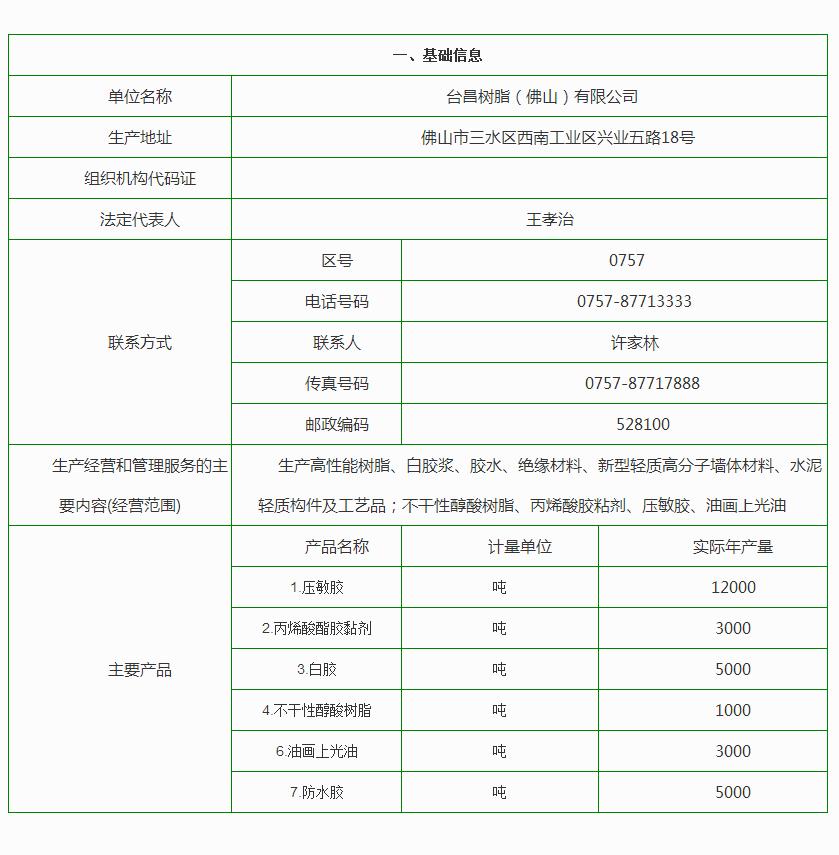 | 一、基础信息 | | | |
|---|---|---|---|
| 单位名称 | 台昌树脂（佛山）有限公司 | | |
| 生产地址 | 佛山市三水区西南工业区兴业五路18号 | | |
| 组织机构代码证 | | | |
| 法定代表人 | 王孝治 | | |
| 联系方式 | 区号 | 0757 | |
| | 电话号码 | 0757-87713333 | |
| | 联系人 | 许家林 | |
| | 传真号码 | 0757-87717888 | |
| | 邮政编码 | 528100 | |
| 生产经营和管理服务的主要内容(经营范围) | 生产高性能树脂、白胶浆、胶水、绝缘材料、新型轻质高分子墙体材料、水泥轻质构件及工艺品；不干性醇酸树脂、丙烯酸胶粘剂、压敏胶、油画上光油 | | |
| 主要产品 | 产品名称 | 计量单位 | 实际年产量 |
| | 1.压敏胶 | 吨 | 12000 |
| | 2.丙烯酸酯胶黏剂 | 吨 | 3000 |
| | 3.白胶 | 吨 | 5000 |
| | 4.不干性醇酸树脂 | 吨 | 1000 |
| | 6.油画上光油 | 吨 | 3000 |
| | 7.防水胶 | 吨 | 5000 |